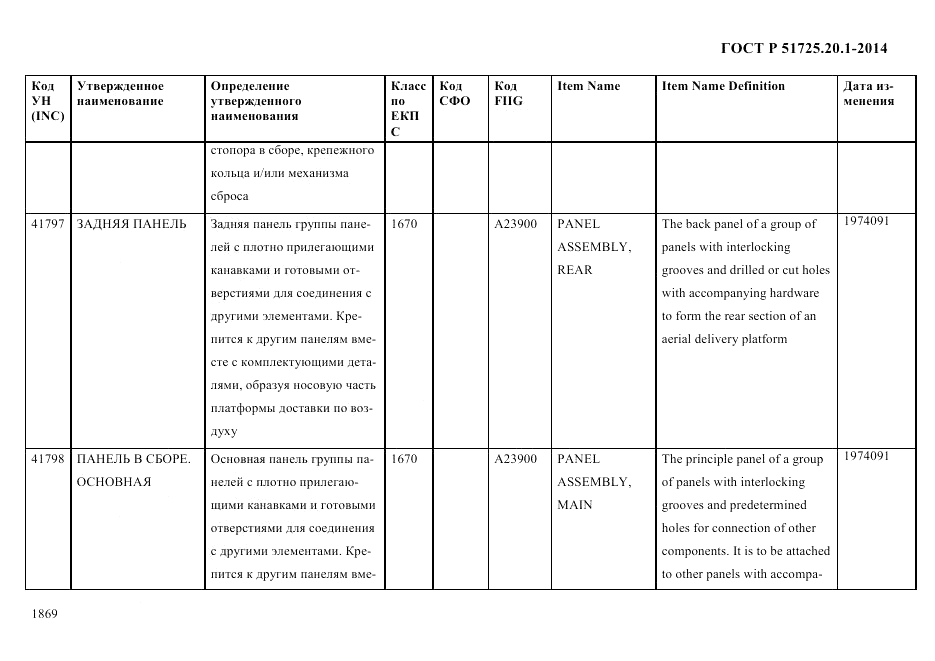 ГОСТ Р 51725.20.1-2014

| Код УН (INC) | Утвержденное наименование | Определение утвержденного наименования | Класс по ЕКПС | Код СФО | Код FIIG | Item Name | Item Name Definition | Дата изменения |
|---|---|---|---|---|---|---|---|---|
| | | стопора в сборе, крепежного кольца и/или механизма сброса | | | | | | |
| 41797 | ЗАДНЯЯ ПАНЕЛЬ | Задняя панель группы панелей с плотно прилегающими канавками и готовыми отверстиями для соединения с другими элементами. Крепится к другим панелям вместе с комплектующими деталями, образуя носовую часть платформы доставки по воздуху | 1670 | | A23900 | PANEL ASSEMBLY, REAR | The back panel of a group of panels with interlocking grooves and drilled or cut holes with accompanying hardware to form the rear section of an aerial delivery platform | 1974091 |
| 41798 | ПАНЕЛЬ В СБОРЕ. ОСНОВНАЯ | Основная панель группы панелей с плотно прилегающими канавками и готовыми отверстиями для соединения с другими элементами. Крепится к другим панелям вме- | 1670 | | A23900 | PANEL ASSEMBLY, MAIN | The principle panel of a group of panels with interlocking grooves and predetermined holes for connection of other components. It is to be attached to other panels with accompa- | 1974091 |

1869